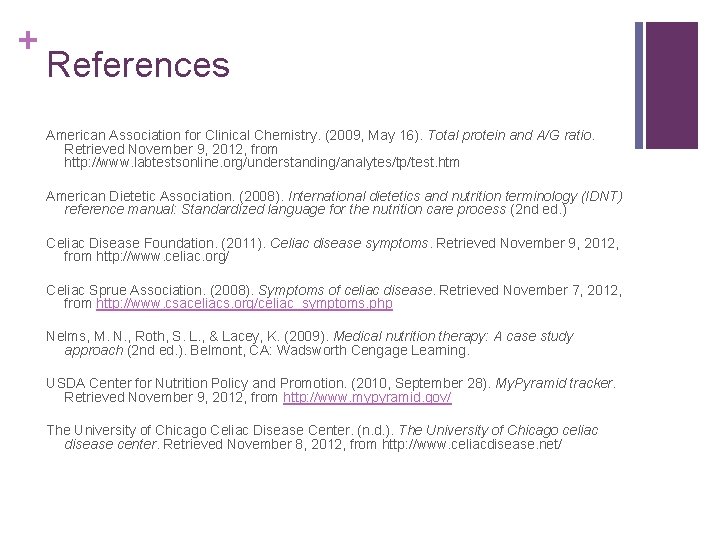 +

References

American Association for Clinical Chemistry. (2009, May 16). Total protein and A/G ratio. Retrieved November 9, 2012, from http://www.labtestsonline.org/understanding/analytes/tp/test.htm

American Dietetic Association. (2008). International dietetics and nutrition terminology (IDNT) reference manual: Standardized language for the nutrition care process (2nd ed.)

Celiac Disease Foundation. (2011). Celiac disease symptoms. Retrieved November 9, 2012, from http://www.celiac.org/

Celiac Sprue Association. (2008). Symptoms of celiac disease. Retrieved November 7, 2012, from http://www.csaceliacs.org/celiac_symptoms.php

Nelms, M. N., Roth, S. L., & Lacey, K. (2009). Medical nutrition therapy: A case study approach (2nd ed.). Belmont, CA: Wadsworth Cengage Learning.

USDA Center for Nutrition Policy and Promotion. (2010, September 28). MyPyramid tracker. Retrieved November 9, 2012, from http://www.mypyramid.gov/

The University of Chicago Celiac Disease Center. (n.d.). The University of Chicago celiac disease center. Retrieved November 8, 2012, from http://www.celiacdisease.net/